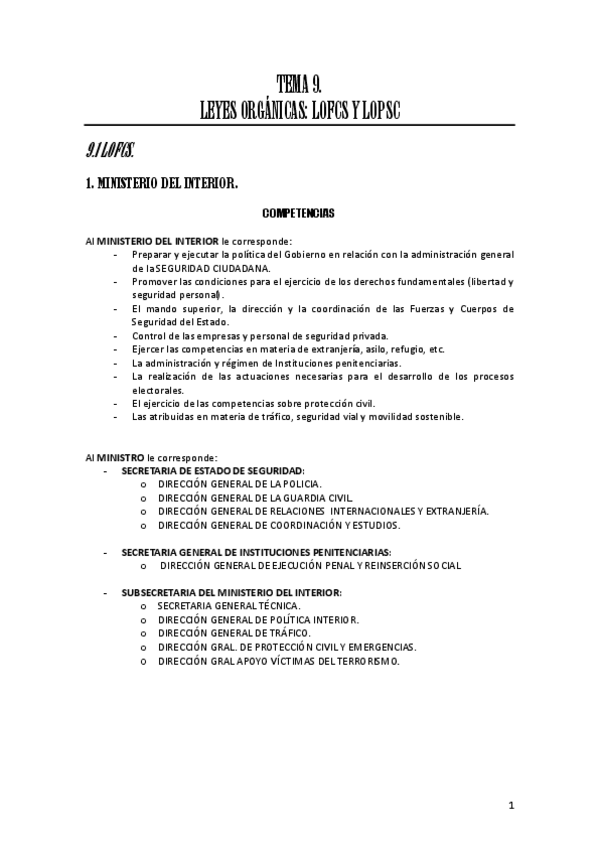 TEMA 9.
LEYES ORGÁNICAS: LOFCS Y LOPSC

9.1 LOFCS.

1. MINISTERIO DEL INTERIOR.

COMPETENCIAS

Al MINISTERIO DEL INTERIOR le corresponde:
- Preparar y ejecutar la política del Gobierno en relación con la administración general de la SEGURIDAD CIUDADANA.
- Promover las condiciones para el ejercicio de los derechos fundamentales (libertad y seguridad personal).
- El mando superior, la dirección y la coordinación de las Fuerzas y Cuerpos de Seguridad del Estado.
- Control de las empresas y personal de seguridad privada.
- Ejercer las competencias en materia de extranjería, asilo, refugio, etc.
- La administración y régimen de Instituciones penitenciarias.
- La realización de las actuaciones necesarias para el desarrollo de los procesos electorales.
- El ejercicio de las competencias sobre protección civil.
- Las atribuidas en materia de tráfico, seguridad vial y movilidad sostenible.

Al MINISTRO le corresponde:
- SECRETARIA DE ESTADO DE SEGURIDAD:
 o DIRECCIÓN GENERAL DE LA POLICIA.
 o DIRECCIÓN GENERAL DE LA GUARDIA CIVIL.
 o DIRECCIÓN GENERAL DE RELACIONES INTERNACIONALES Y EXTRANJERÍA.
 o DIRECCIÓN GENERAL DE COORDINACIÓN Y ESTUDIOS.

- SECRETARIA GENERAL DE INSTITUCIONES PENITENCIARIAS:
 o DIRECCIÓN GENERAL DE EJECUCIÓN PENAL Y REINSERCIÓN SOCIAL

- SUBSECRETARIA DEL MINISTERIO DEL INTERIOR:
 o SECRETARIA GENERAL TÉCNICA.
 o DIRECCIÓN GENERAL DE POLÍTICA INTERIOR.
 o DIRECCIÓN GENERAL DE TRÁFICO.
 o DIRECCIÓN GRAL. DE PROTECCIÓN CIVIL Y EMERGENCIAS.
 o DIRECCIÓN GRAL APOYO VÍCTIMAS DEL TERRORISMO.

1